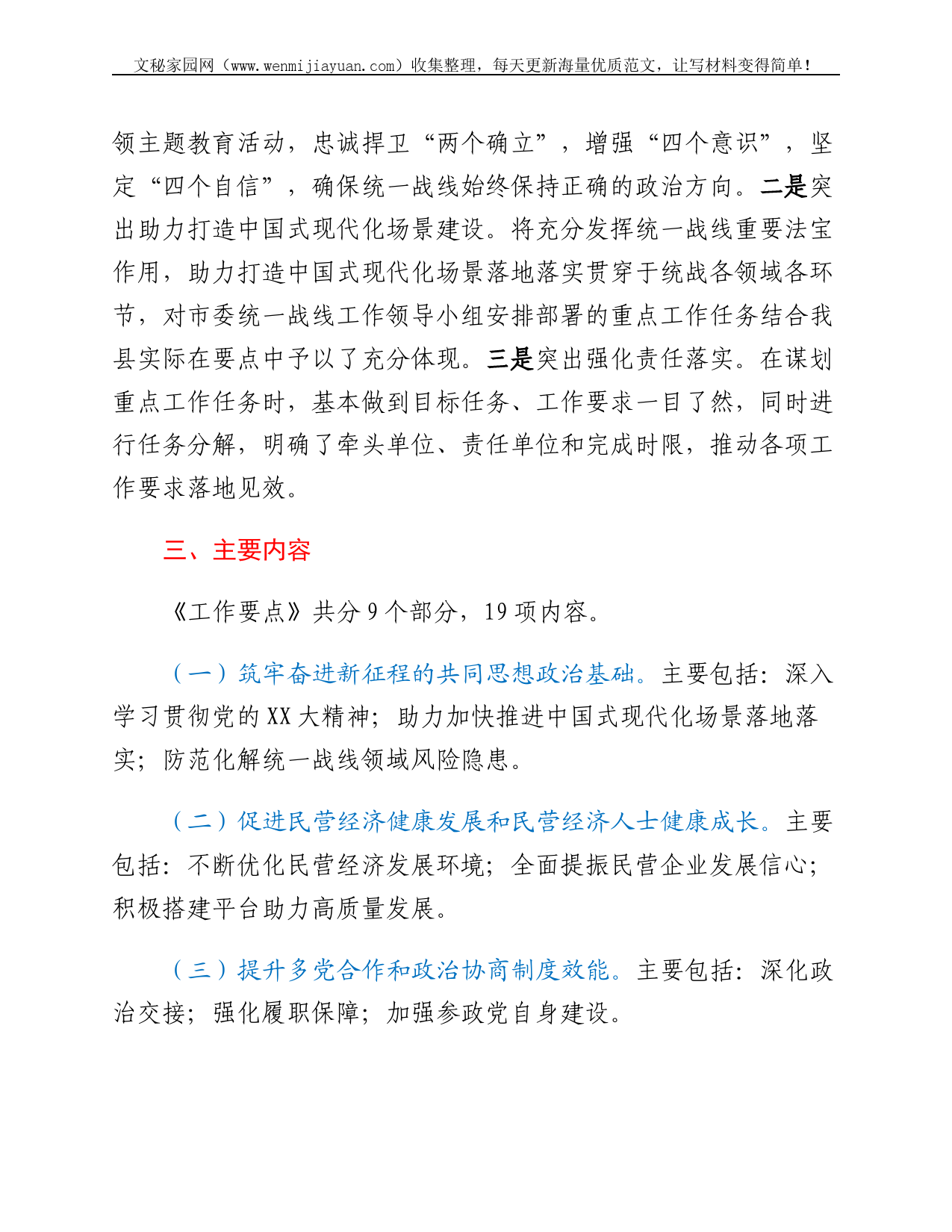 文秘家园网（www.wenmijiayuan.com）收集整理，每天更新海量优质范文，让写材料变得简单！

领主题教育活动，忠诚捍卫“两个确立”，增强“四个意识”，坚定“四个自信”，确保统一战线始终保持正确的政治方向。二是突出助力打造中国式现代化场景建设。将充分发挥统一战线重要法宝作用，助力打造中国式现代化场景落地落实贯穿于统战各领域各环节，对市委统一战线工作领导小组安排部署的重点工作任务结合我县实际在要点中予以了充分体现。三是突出强化责任落实。在谋划重点工作任务时，基本做到目标任务、工作要求一目了然，同时进行任务分解，明确了牵头单位、责任单位和完成时限，推动各项工作要求落地见效。

三、主要内容

《工作要点》共分 9 个部分，19 项内容。

（一）筑牢奋进新征程的共同思想政治基础。主要包括：深入学习贯彻党的 XX 大精神；助力加快推进中国式现代化场景落地落实；防范化解统一战线领域风险隐患。

（二）促进民营经济健康发展和民营经济人士健康成长。主要包括：不断优化民营经济发展环境；全面提振民营企业发展信心；积极搭建平台助力高质量发展。

（三）提升多党合作和政治协商制度效能。主要包括：深化政治交接；强化履职保障；加强参政党自身建设。